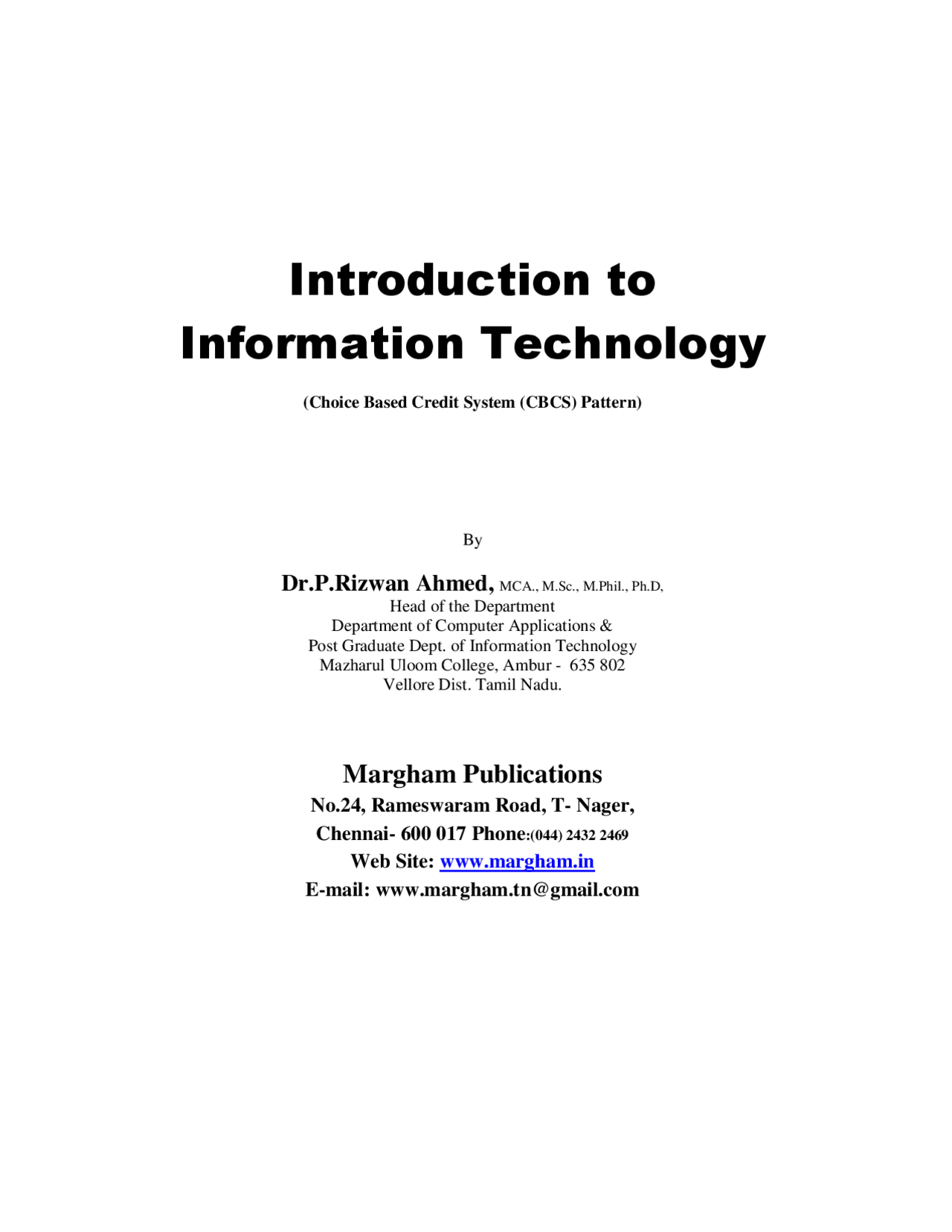 Introduction to
Information Technology

(Choice Based Credit System (CBCS) Pattern)

By

Dr.P.Rizwan Ahmed, MCA., M.Sc., M.Phil., Ph.D,
Head of the Department
Department of Computer Applications &
Post Graduate Dept. of Information Technology
Mazharul Uloom College, Ambur - 635 802
Vellore Dist. Tamil Nadu.

Margham Publications
No.24, Rameswaram Road, T- Nager,
Chennai- 600 017 Phone:(044) 2432 2469
Web Site: www.margham.in
E-mail: www.margham.tn@gmail.com